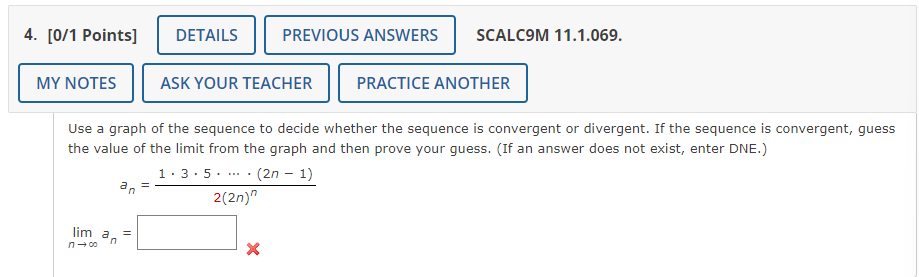 4. [0/1 Points] DETAILS PREVIOUS ANSWERS SCALC9M 11.1.069.

MY NOTES ASK YOUR TEACHER PRACTICE ANOTHER

Use a graph of the sequence to decide whether the sequence is convergent or divergent. If the sequence is convergent, guess the value of the limit from the graph and then prove your guess. (If an answer does not exist, enter DNE.)

$a_n = \frac{1 \cdot 3 \cdot 5 \cdot \cdots \cdot (2n-1)}{2(2n)^n}$

$\lim_{n \to \infty} a_n =$